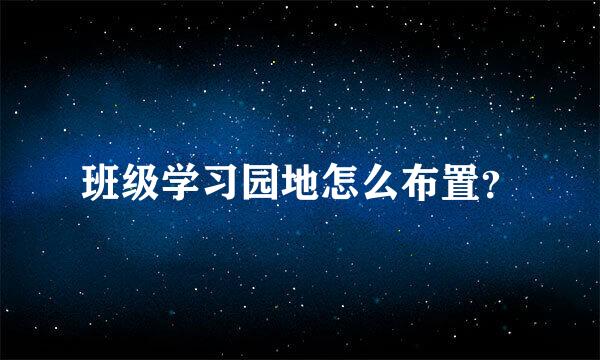 班级学习园地怎么布置?